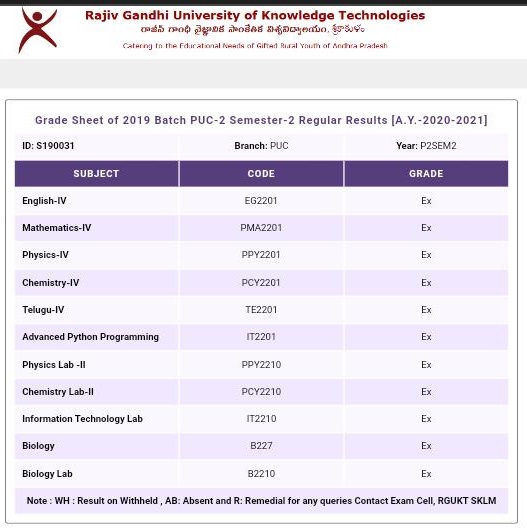 Rajiv Gandhi University of Knowledge Technologies
రాజీవ్ గాంధీ వైజ్ఞానిక సాంకేతిక విశ్వవిద్యాలయం, శ్రీకాకుళం
Catering to the Educational Needs of Gifted Rural Youth of Andhra Pradesh

Grade Sheet of 2019 Batch PUC-2 Semester-2 Regular Results [A.Y.-2020-2021]

| ID: S190031 | Branch: PUC | Year: P2SEM2 |
|---|---|---|
| SUBJECT | CODE | GRADE |
| English-IV | EG2201 | Ex |
| Mathematics-IV | PMA2201 | Ex |
| Physics-IV | PPY2201 | Ex |
| Chemistry-IV | PCY2201 | Ex |
| Telugu-IV | TE2201 | Ex |
| Advanced Python Programming | IT2201 | Ex |
| Physics Lab -II | PPY2210 | Ex |
| Chemistry Lab-II | PCY2210 | Ex |
| Information Technology Lab | IT2210 | Ex |
| Biology | B227 | Ex |
| Biology Lab | B2210 | Ex |

Note : WH : Result on Withheld , AB: Absent and R: Remedial for any queries Contact Exam Cell, RGUKT SKLM